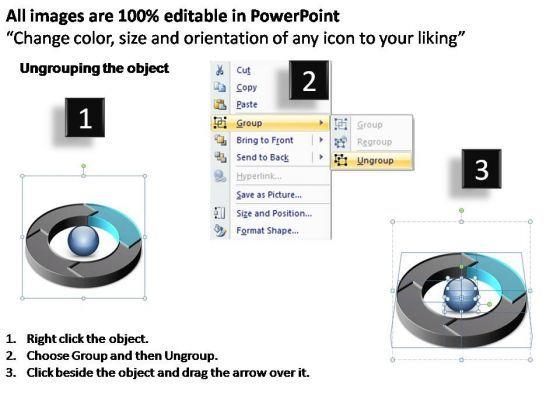 All images are 100% editable in PowerPoint
"Change color, size and orientation of any icon to your liking"

Ungrouping the object

1

2

Cut
Copy
Paste
Group
Bring to Front
Send to Back
Hyperlink...
Save as Picture...
Size and Position...
Format Shape...

Group
Regroup
Ungroup

3

1. Right click the object.
2. Choose Group and then Ungroup.
3. Click beside the object and drag the arrow over it.